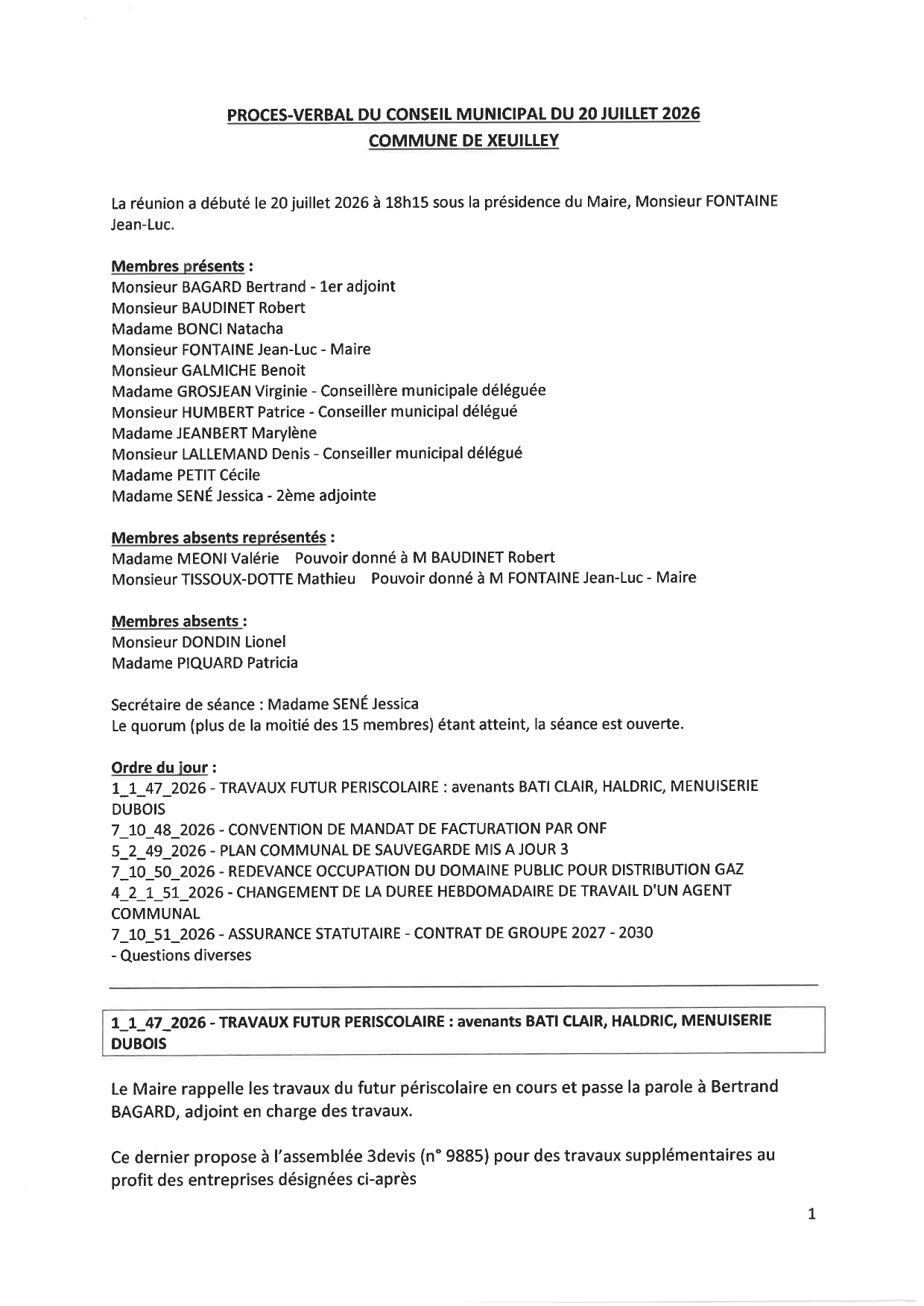 PROCES-VERBAL DU CONSEIL MUNICIPAL DU 20 JUILLET 2026
COMMUNE DE XEUILLEY

La réunion a débuté le 20 juillet 2026 à 18h15 sous la présidence du Maire, Monsieur FONTAINE Jean-Luc.

Membres présents :
Monsieur BAGARD Bertrand - 1er adjoint
Monsieur BAUDINET Robert
Madame BONCI Natacha
Monsieur FONTAINE Jean-Luc - Maire
Monsieur GALMICHE Benoit
Madame GROSJEAN Virginie - Conseillère municipale déléguée
Monsieur HUMBERT Patrice - Conseiller municipal délégué
Madame JEANBERT Marylène
Monsieur LALLEMAND Denis - Conseiller municipal délégué
Madame PETIT Cécile
Madame SENÉ Jessica - 2ème adjointe

Membres absents représentés :
Madame MEONI Valérie Pouvoir donné à M BAUDINET Robert
Monsieur TISSOUX-DOTTE Mathieu Pouvoir donné à M FONTAINE Jean-Luc - Maire

Membres absents :
Monsieur DONDIN Lionel
Madame PIQUARD Patricia

Secrétaire de séance : Madame SENÉ Jessica
Le quorum (plus de la moitié des 15 membres) étant atteint, la séance est ouverte.

Ordre du jour :
1_1_47_2026 - TRAVAUX FUTUR PERISCOLAIRE : avenants BATI CLAIR, HALDRIC, MENUISERIE DUBOIS
7_10_48_2026 - CONVENTION DE MANDAT DE FACTURATION PAR ONF
5_2_49_2026 - PLAN COMMUNAL DE SAUVEGARDE MIS A JOUR 3
7_10_50_2026 - REDEVANCE OCCUPATION DU DOMAINE PUBLIC POUR DISTRIBUTION GAZ
4_2_1_51_2026 - CHANGEMENT DE LA DUREE HEBDOMADAIRE DE TRAVAIL D'UN AGENT COMMUNAL
7_10_51_2026 - ASSURANCE STATUTAIRE - CONTRAT DE GROUPE 2027 - 2030
- Questions diverses

1_1_47_2026 - TRAVAUX FUTUR PERISCOLAIRE : avenants BATI CLAIR, HALDRIC, MENUISERIE DUBOIS

Le Maire rappelle les travaux du futur périscolaire en cours et passe la parole à Bertrand BAGARD, adjoint en charge des travaux.

Ce dernier propose à l'assemblée 3devis (n° 9885) pour des travaux supplémentaires au profit des entreprises désignées ci-après

1